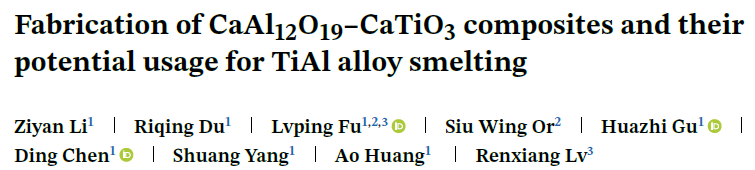 Fabrication of $CaAl_{12}O_{19}$–$CaTiO_3$ composites and their potential usage for TiAl alloy smelting

Ziyan Li$^1$ | Riqing Du$^1$ | Lvping Fu$^{1,2,3}$ | Siu Wing Or$^2$ | Huazhi Gu$^1$ | Ding Chen$^1$ | Shuang Yang$^1$ | Ao Huang$^1$ | Renxiang Lv$^3$